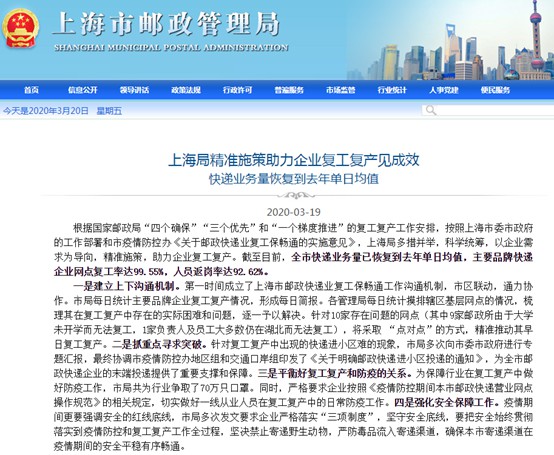 上海市邮政管理局
SHANGHAI MUNICIPAL POSTAL ADMINISTRATION

首页 信息公开 领导讲话 政策法规 行政许可 普遍服务 市场监管 行业统计 人事党建 便民服务

今天是2020年3月20日 星期五

上海局精准施策助力企业复工复产见成效
快递业务量恢复到去年单日均值

2020-03-19

根据国家邮政局“四个确保”“三个优先”和“一个梯度推进”的复工复产工作安排，按照上海市委市政府的工作部署和市疫情防控办《关于邮政快递业复工保畅通的实施意见》，上海局多措并举，科学统筹，以企业需求为导向，精准施策，助力企业复工复产。截至目前，全市快递业务量已恢复到去年单日均值，主要品牌快递企业网点复工率达99.55%，人员返岗率达92.62%。

一是建立上下沟通机制。第一时间成立了上海市邮政快递业复工保畅通工作沟通机制，市区联动，通力协作。市局每日统计主要品牌企业复工复产情况，形成每日简报。各管理局每日统计摸排辖区基层网点的情况，梳理其在复工复产中存在的实际困难和问题，逐一予以解决。针对10家存在问题的网点（其中9家邮政所由于大学未开学而无法复工，1家负责人及员工大多数仍在湖北而无法复工），将采取“点对点”的方式，精准推动其早日复工复产。二是抓重点寻求突破。针对复工复产中出现的快递进小区难的现象，市局多次向市委市政府进行专题汇报，最终协调市疫情防控办地区组和交通口岸组印发了《关于明确邮政快递进小区投递的通知》，为全市邮政快递企业的末端投递提供了重要支撑和保障。三是平衡好复工复产和防疫的关系。为保障行业在复工复产中做好防疫工作，市局共为行业争取了70万只口罩。同时，严格要求企业按照《疫情防控期间本市邮政快递营业网点操作规范》的相关规定，切实做好一线从业人员在复工复产中的日常防疫工作。四是强化安全保障工作。疫情期间更要强调安全的红线底线，市局多次发文要求企业严格落实“三项制度”，坚守安全底线，要把安全始终贯彻落实到疫情防控和复工复产工作全过程，坚决禁止寄递野生动物，严防毒品流入寄递渠道，确保本市寄递渠道在疫情期间的安全平稳有序畅通。